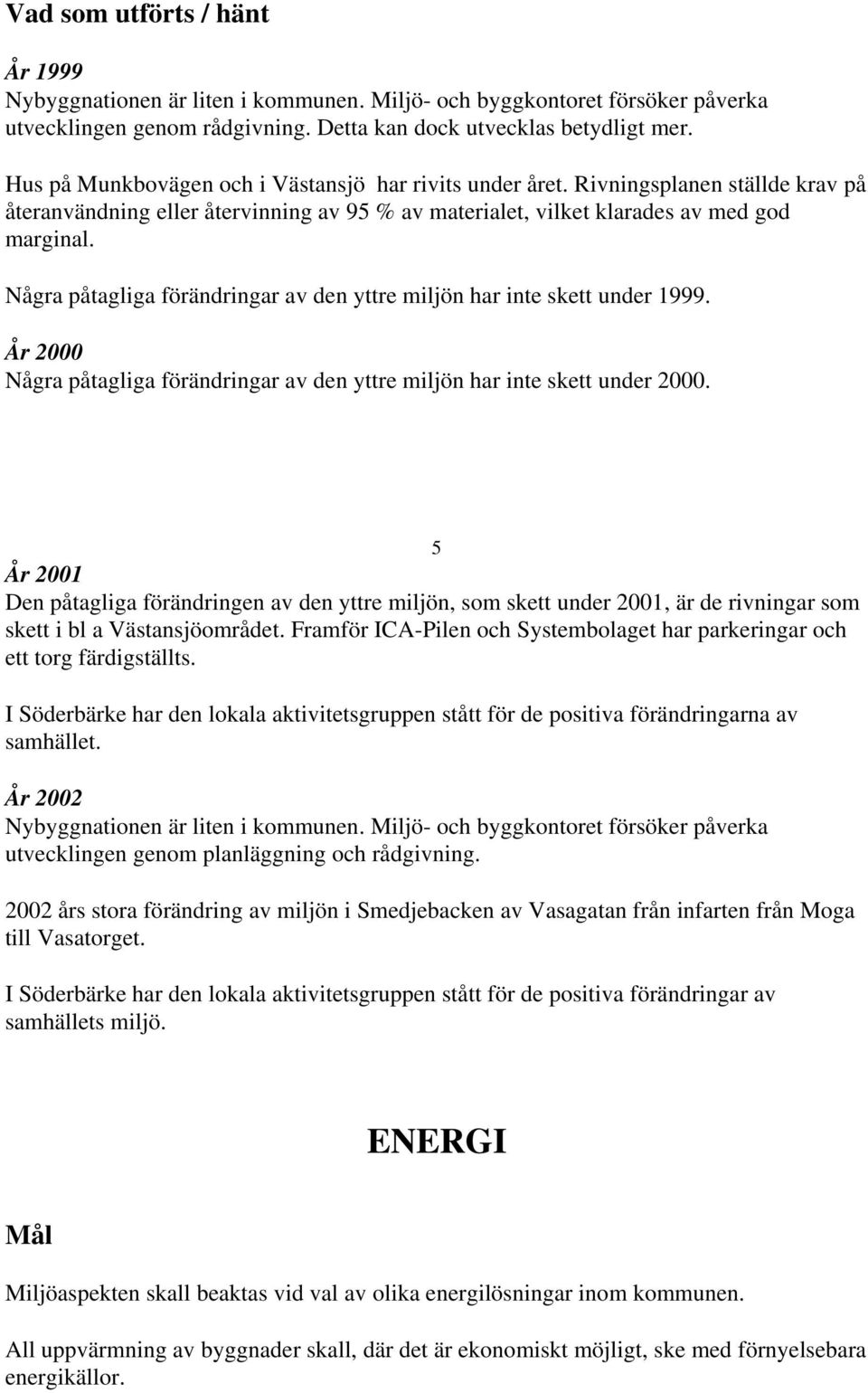 Vad som utförts / hänt

År 1999
Nybyggnationen är liten i kommunen. Miljö- och byggkontoret försöker påverka utvecklingen genom rådgivning. Detta kan dock utvecklas betydligt mer.

Hus på Munkbovägen och i Västansjö har rivits under året. Rivningsplanen ställde krav på återanvändning eller återvinning av 95 % av materialet, vilket klarades av med god marginal.

Några påtagliga förändringar av den yttre miljön har inte skett under 1999.

År 2000
Några påtagliga förändringar av den yttre miljön har inte skett under 2000.

5

År 2001
Den påtagliga förändringen av den yttre miljön, som skett under 2001, är de rivningar som skett i bl a Västansjöområdet. Framför ICA-Pilen och Systembolaget har parkeringar och ett torg färdigställts.

I Söderbärke har den lokala aktivitetsgruppen stått för de positiva förändringarna av samhället.

År 2002
Nybyggnationen är liten i kommunen. Miljö- och byggkontoret försöker påverka utvecklingen genom planläggning och rådgivning.

2002 års stora förändring av miljön i Smedjebacken av Vasagatan från infarten från Moga till Vasatorget.

I Söderbärke har den lokala aktivitetsgruppen stått för de positiva förändringar av samhällets miljö.

ENERGI

Mål

Miljöaspekten skall beaktas vid val av olika energilösningar inom kommunen.

All uppvärmning av byggnader skall, där det är ekonomiskt möjligt, ske med förnyelsebara energikällor.